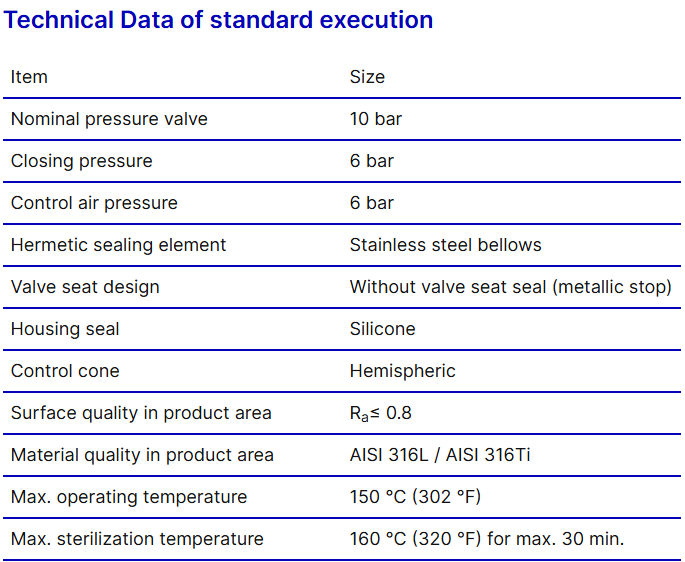 Technical Data of standard execution

| Item | Size |
|---|---|
| Nominal pressure valve | 10 bar |
| Closing pressure | 6 bar |
| Control air pressure | 6 bar |
| Hermetic sealing element | Stainless steel bellows |
| Valve seat design | Without valve seat seal (metallic stop) |
| Housing seal | Silicone |
| Control cone | Hemispheric |
| Surface quality in product area | $R_a \leq 0.8$ |
| Material quality in product area | AISI 316L / AISI 316Ti |
| Max. operating temperature | 150 °C (302 °F) |
| Max. sterilization temperature | 160 °C (320 °F) for max. 30 min. |